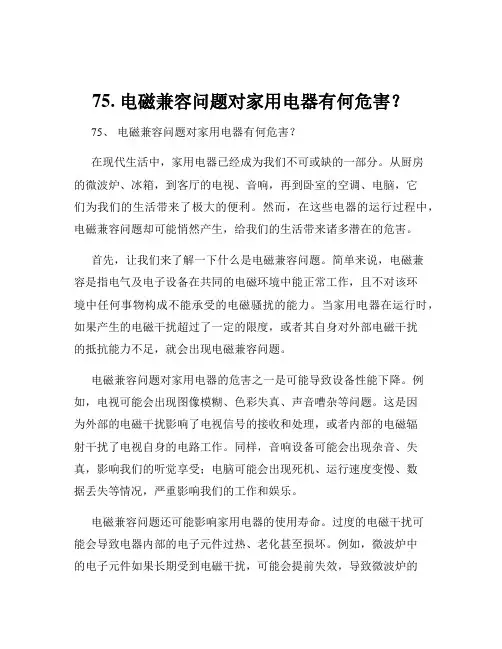 75. 电磁兼容问题对家用电器有何危害？

75、 电磁兼容问题对家用电器有何危害？

在现代生活中，家用电器已经成为我们不可或缺的一部分。从厨房的微波炉、冰箱，到客厅的电视、音响，再到卧室的空调、电脑，它们为我们的生活带来了极大的便利。然而，在这些电器的运行过程中，电磁兼容问题却可能悄然产生，给我们的生活带来诸多潜在的危害。

首先，让我们来了解一下什么是电磁兼容问题。简单来说，电磁兼容是指电气及电子设备在共同的电磁环境中能正常工作，且不对该环境中任何事物构成不能承受的电磁骚扰的能力。当家用电器在运行时，如果产生的电磁干扰超过了一定的限度，或者其自身对外部电磁干扰的抵抗能力不足，就会出现电磁兼容问题。

电磁兼容问题对家用电器的危害之一是可能导致设备性能下降。例如，电视可能会出现图像模糊、色彩失真、声音嘈杂等问题。这是因为外部的电磁干扰影响了电视信号的接收和处理，或者内部的电磁辐射干扰了电视自身的电路工作。同样，音响设备可能会出现杂音、失真，影响我们的听觉享受；电脑可能会出现死机、运行速度变慢、数据丢失等情况，严重影响我们的工作和娱乐。

电磁兼容问题还可能影响家用电器的使用寿命。过度的电磁干扰可能会导致电器内部的电子元件过热、老化甚至损坏。例如，微波炉中的电子元件如果长期受到电磁干扰，可能会提前失效，导致微波炉的